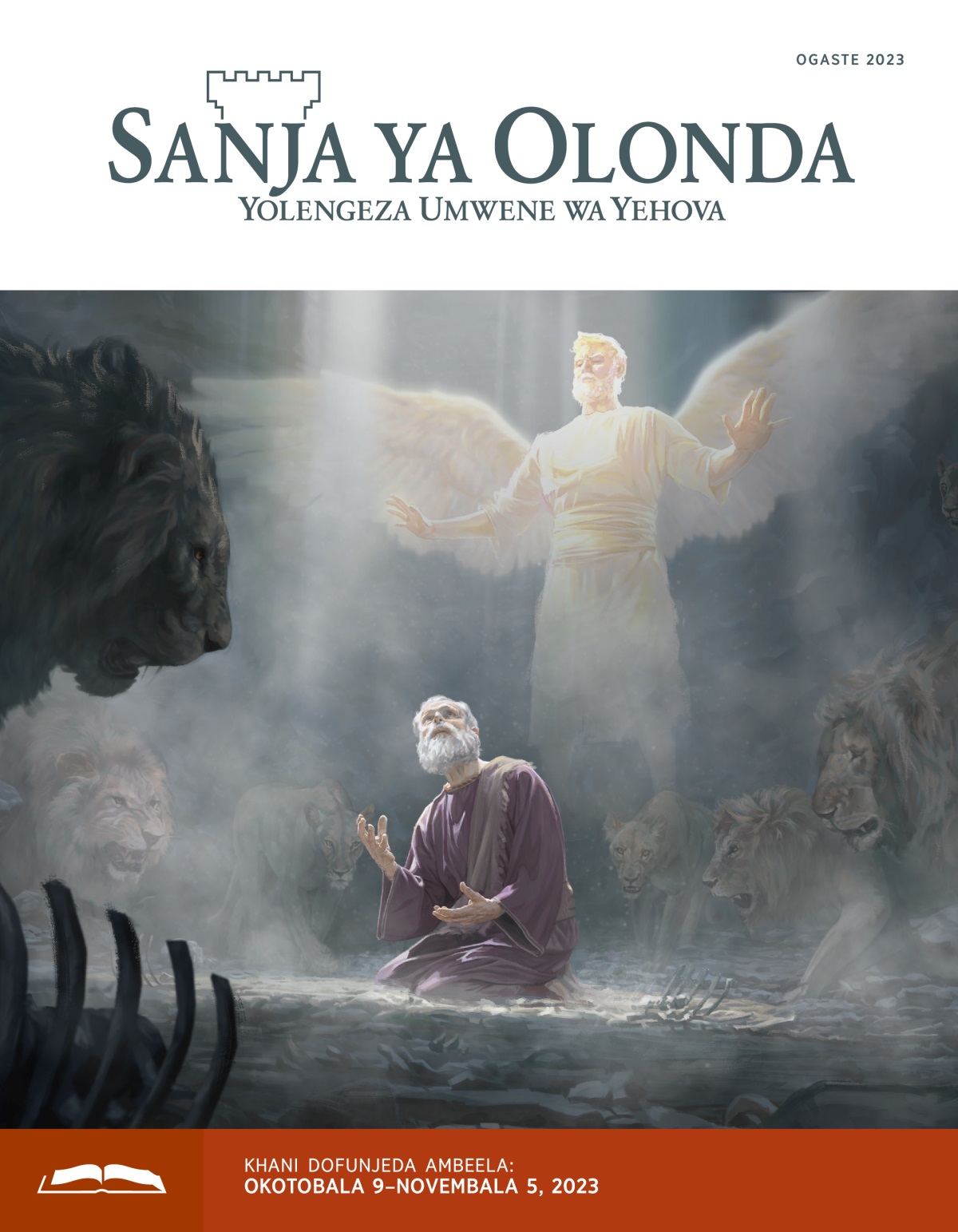 OGASTE 2023

SANJA YA OLONDA
YOLENGEZA UMWENE WA YEHOVA

KHANI DOFUNJEDA AMBEELA:
OKOTOBALA 9–NOVEMBALA 5, 2023